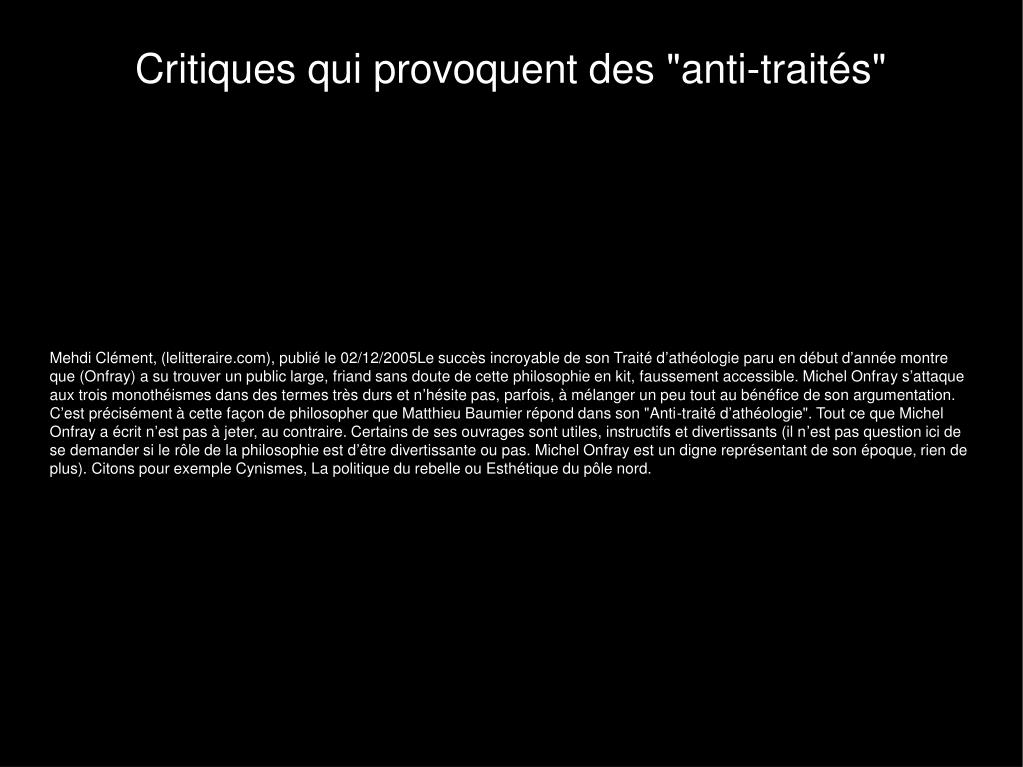 Critiques qui provoquent des "anti-traités"

Mehdi Clément, (lelitteraire.com), publié le 02/12/2005Le succès incroyable de son Traité d'athéologie paru en début d'année montre que (Onfray) a su trouver un public large, friand sans doute de cette philosophie en kit, faussement accessible. Michel Onfray s'attaque aux trois monothéismes dans des termes très durs et n'hésite pas, parfois, à mélanger un peu tout au bénéfice de son argumentation. C'est précisément à cette façon de philosopher que Matthieu Baumier répond dans son "Anti-traité d'athéologie". Tout ce que Michel Onfray a écrit n'est pas à jeter, au contraire. Certains de ses ouvrages sont utiles, instructifs et divertissants (il n'est pas question ici de se demander si le rôle de la philosophie est d'être divertissante ou pas. Michel Onfray est un digne représentant de son époque, rien de plus). Citons pour exemple Cynismes, La politique du rebelle ou Esthétique du pôle nord.